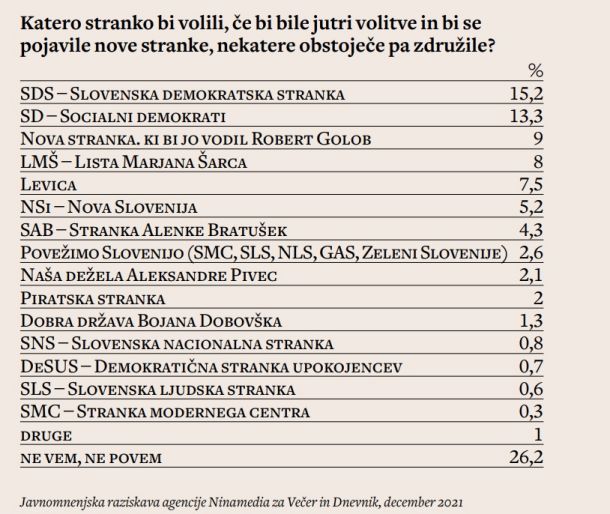 Katero stranko bi volili, če bi bile jutri volitve in bi se pojavile nove stranke, nekatere obstoječe pa združile?

| | % |
|---|---|
| SDS – Slovenska demokratska stranka | 15,2 |
| SD – Socialni demokrati | 13,3 |
| Nova stranka. ki bi jo vodil Robert Golob | 9 |
| LMŠ – Lista Marjana Šarca | 8 |
| Levica | 7,5 |
| NSi – Nova Slovenija | 5,2 |
| SAB – Stranka Alenke Bratušek | 4,3 |
| Povežimo Slovenijo (SMC, SLS, NLS, GAS, Zeleni Slovenije) | 2,6 |
| Naša dežela Aleksandre Pivec | 2,1 |
| Piratska stranka | 2 |
| Dobra država Bojana Dobovška | 1,3 |
| SNS – Slovenska nacionalna stranka | 0,8 |
| DeSUS – Demokratična stranka upokojencev | 0,7 |
| SLS – Slovenska ljudska stranka | 0,6 |
| SMC – Stranka modernega centra | 0,3 |
| druge | 1 |
| ne vem, ne povem | 26,2 |

Javnomnenjska raziskava agencije Ninamedia za Večer in Dnevnik, december 2021